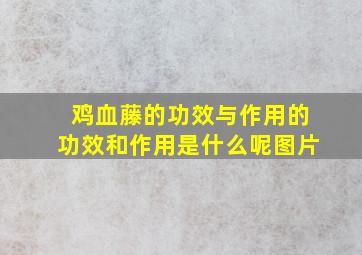 鸡血藤的功效与作用的功效和作用是什么呢图片